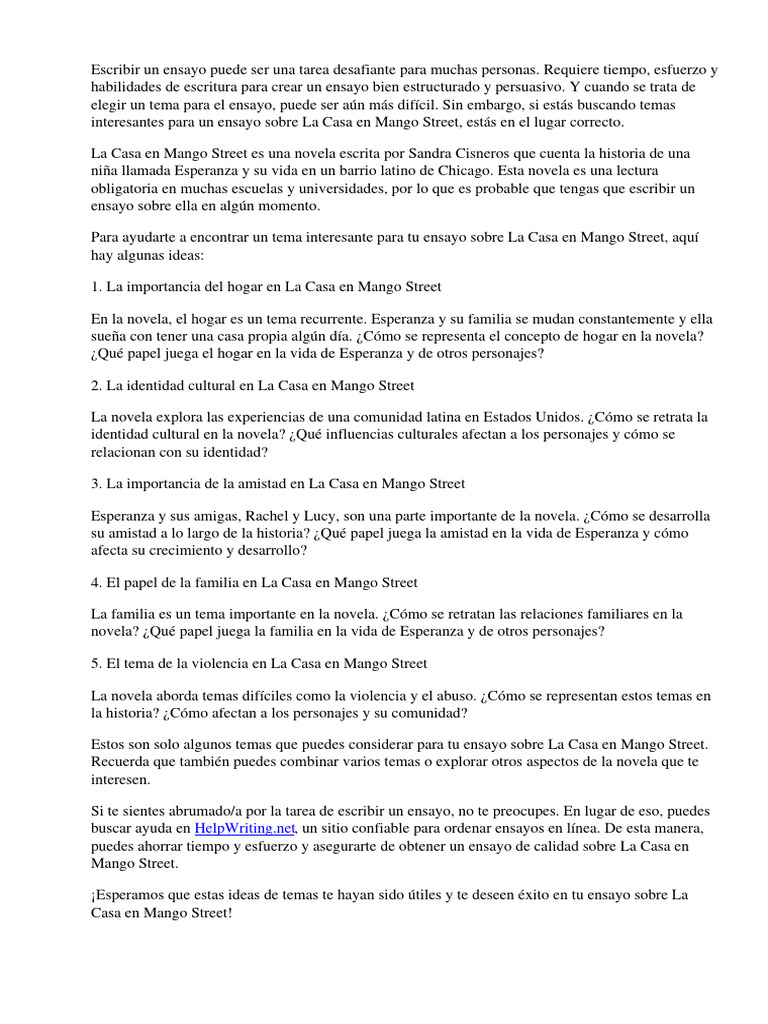 Escribir un ensayo puede ser una tarea desafiante para muchas personas. Requiere tiempo, esfuerzo y habilidades de escritura para crear un ensayo bien estructurado y persuasivo. Y cuando se trata de elegir un tema para el ensayo, puede ser aún más difícil. Sin embargo, si estás buscando temas interesantes para un ensayo sobre La Casa en Mango Street, estás en el lugar correcto.

La Casa en Mango Street es una novela escrita por Sandra Cisneros que cuenta la historia de una niña llamada Esperanza y su vida en un barrio latino de Chicago. Esta novela es una lectura obligatoria en muchas escuelas y universidades, por lo que es probable que tengas que escribir un ensayo sobre ella en algún momento.

Para ayudarte a encontrar un tema interesante para tu ensayo sobre La Casa en Mango Street, aquí hay algunas ideas:

1. La importancia del hogar en La Casa en Mango Street

En la novela, el hogar es un tema recurrente. Esperanza y su familia se mudan constantemente y ella sueña con tener una casa propia algún día. ¿Cómo se representa el concepto de hogar en la novela? ¿Qué papel juega el hogar en la vida de Esperanza y de otros personajes?

2. La identidad cultural en La Casa en Mango Street

La novela explora las experiencias de una comunidad latina en Estados Unidos. ¿Cómo se retrata la identidad cultural en la novela? ¿Qué influencias culturales afectan a los personajes y cómo se relacionan con su identidad?

3. La importancia de la amistad en La Casa en Mango Street

Esperanza y sus amigas, Rachel y Lucy, son una parte importante de la novela. ¿Cómo se desarrolla su amistad a lo largo de la historia? ¿Qué papel juega la amistad en la vida de Esperanza y cómo afecta su crecimiento y desarrollo?

4. El papel de la familia en La Casa en Mango Street

La familia es un tema importante en la novela. ¿Cómo se retratan las relaciones familiares en la novela? ¿Qué papel juega la familia en la vida de Esperanza y de otros personajes?

5. El tema de la violencia en La Casa en Mango Street

La novela aborda temas difíciles como la violencia y el abuso. ¿Cómo se representan estos temas en la historia? ¿Cómo afectan a los personajes y su comunidad?

Estos son solo algunos temas que puedes considerar para tu ensayo sobre La Casa en Mango Street. Recuerda que también puedes combinar varios temas o explorar otros aspectos de la novela que te interesen.

Si te sientes abrumado/a por la tarea de escribir un ensayo, no te preocupes. En lugar de eso, puedes buscar ayuda en HelpWriting.net, un sitio confiable para ordenar ensayos en línea. De esta manera, puedes ahorrar tiempo y esfuerzo y asegurarte de obtener un ensayo de calidad sobre La Casa en Mango Street.

¡Esperamos que estas ideas de temas te hayan sido útiles y te deseen éxito en tu ensayo sobre La Casa en Mango Street!